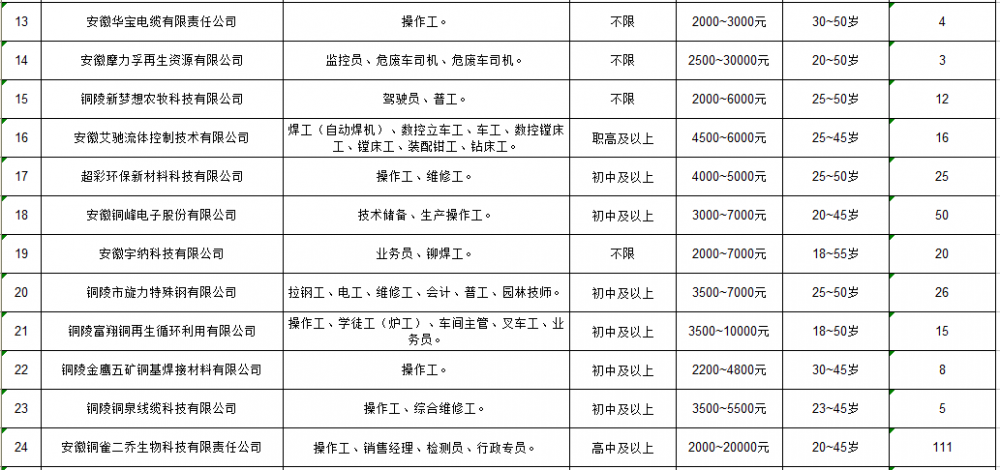 | 13 | 安徽华宝电缆有限责任公司 | 操作工。 | 不限 | 2000~3000元 | 30~50岁 | 4 |
|---|---|---|---|---|---|---|
| 14 | 安徽摩力孚再生资源有限公司 | 监控员、危废车司机、危废车司机。 | 不限 | 2500~30000元 | 20~50岁 | 3 |
| 15 | 铜陵新梦想农牧科技有限公司 | 驾驶员、普工。 | 不限 | 2000~6000元 | 25~50岁 | 12 |
| 16 | 安徽艾驰流体控制技术有限公司 | 焊工（自动焊机）、数控立车工、车工、数控镗床工、镗床工、装配钳工、钻床工。 | 职高及以上 | 4500~6000元 | 25~45岁 | 16 |
| 17 | 超彩环保新材料科技有限公司 | 操作工、维修工。 | 初中及以上 | 4000~5000元 | 25~50岁 | 25 |
| 18 | 安徽铜峰电子股份有限公司 | 技术储备、生产操作工。 | 初中及以上 | 3000~7000元 | 20~45岁 | 50 |
| 19 | 安徽宇纳科技有限公司 | 业务员、铆焊工。 | 不限 | 2000~7000元 | 18~55岁 | 20 |
| 20 | 铜陵市旋力特殊钢有限公司 | 拉钢工、电工、维修工、会计、普工、园林技师。 | 初中及以上 | 3500~7000元 | 25~50岁 | 26 |
| 21 | 铜陵富翔铜再生循环利用有限公司 | 操作工、学徒工（炉工）、车间主管、叉车工、业务员。 | 初中及以上 | 3500~10000元 | 18~50岁 | 15 |
| 22 | 铜陵金鹰五矿铜基焊接材料有限公司 | 操作工。 | 初中及以上 | 2200~4800元 | 30~45岁 | 8 |
| 23 | 铜陵铜泉线缆科技有限公司 | 操作工、综合维修工。 | 初中及以上 | 3500~5500元 | 23~45岁 | 5 |
| 24 | 安徽铜雀二乔生物科技有限责任公司 | 操作工、销售经理、检测员、行政专员。 | 高中及以上 | 2000~20000元 | 20~45岁 | 111 |